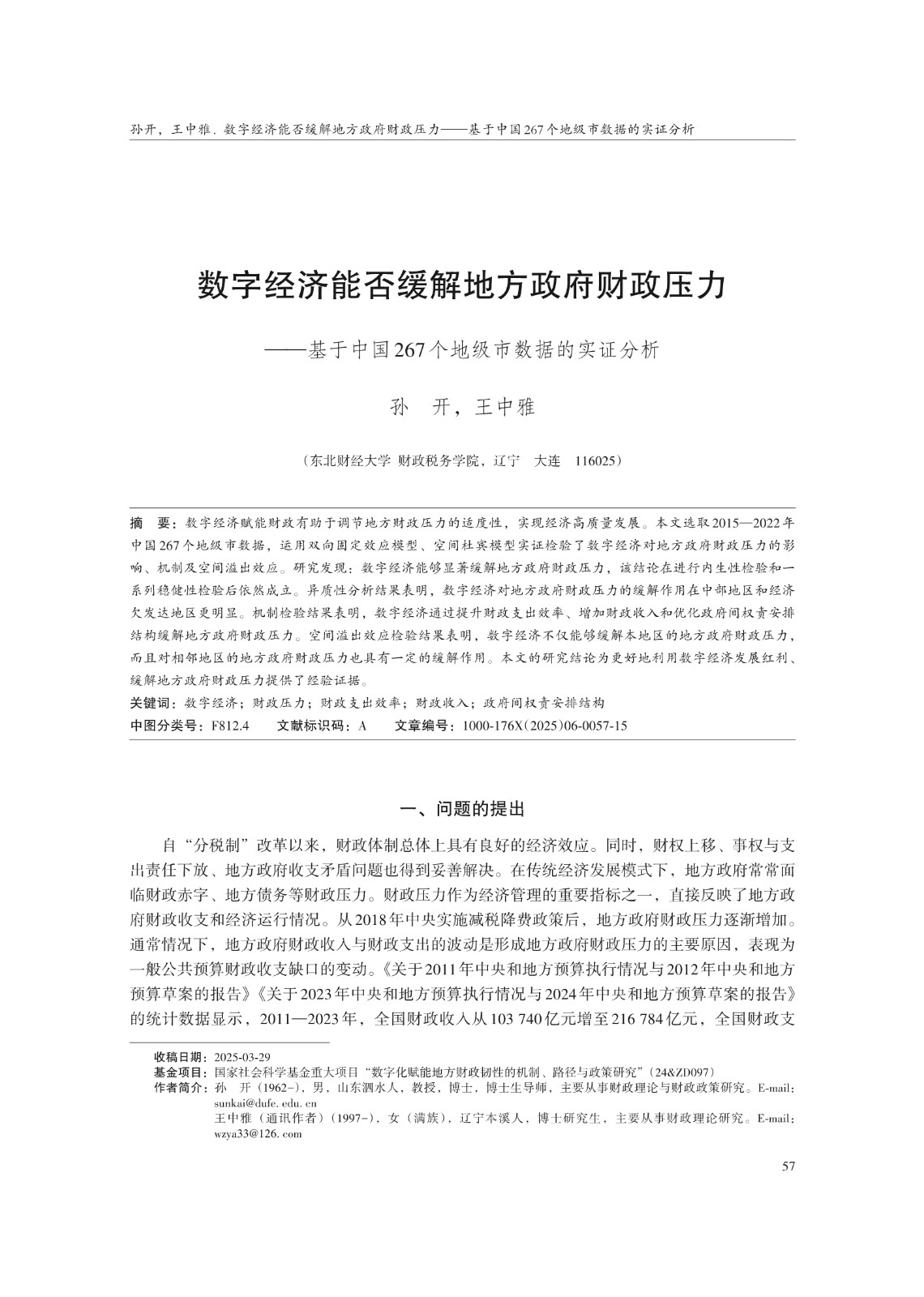 孙开，王中雅. 数字经济能否缓解地方政府财政压力——基于中国267个地级市数据的实证分析

数字经济能否缓解地方政府财政压力

——基于中国267个地级市数据的实证分析

孙 开，王中雅

（东北财经大学 财政税务学院，辽宁 大连 116025）

摘 要：数字经济赋能财政有助于调节地方财政压力的适度性，实现经济高质量发展。本文选取2015—2022年中国267个地级市数据，运用双向固定效应模型、空间杜宾模型实证检验了数字经济对地方政府财政压力的影响、机制及空间溢出效应。研究发现：数字经济能够显著缓解地方政府财政压力，该结论在进行内生性检验和一系列稳健性检验后依然成立。异质性分析结果表明，数字经济对地方政府财政压力的缓解作用在中部地区和经济欠发达地区更明显。机制检验结果表明，数字经济通过提升财政支出效率、增加财政收入和优化政府间权责安排结构缓解地方政府财政压力。空间溢出效应检验结果表明，数字经济不仅能够缓解本地区的地方政府财政压力，而且对相邻地区的地方政府财政压力也具有一定的缓解作用。本文的研究结论为更好地利用数字经济发展红利、缓解地方政府财政压力提供了经验证据。

关键词：数字经济；财政压力；财政支出效率；财政收入；政府间权责安排结构

中图分类号：F812.4 文献标识码：A 文章编号：1000-176X(2025)06-0057-15

一、问题的提出

自“分税制”改革以来，财政体制总体上具有良好的经济效应。同时，财权上移、事权与支出责任下放、地方政府收支矛盾问题也得到妥善解决。在传统经济发展模式下，地方政府常常面临财政赤字、地方债务等财政压力。财政压力作为经济管理的重要指标之一，直接反映了地方政府财政收支和经济运行情况。从2018年中央实施减税降费政策后，地方政府财政压力逐渐增加。通常情况下，地方政府财政收入与财政支出的波动是形成地方政府财政压力的主要原因，表现为一般公共预算财政收支缺口的变动。《关于2011年中央和地方预算执行情况与2012年中央和地方预算草案的报告》《关于2023年中央和地方预算执行情况与2024年中央和地方预算草案的报告》的统计数据显示，2011—2023年，全国财政收入从103 740亿元增至216 784亿元，全国财政支

收稿日期：2025-03-29
基金项目：国家社会科学基金重大项目“数字化赋能地方财政韧性的机制、路径与政策研究”(24&ZD097)
作者简介：孙 开（1962-），男，山东泗水人，教授，博士，博士生导师，主要从事财政理论与财政政策研究。E-mail：sunkai@dufe. edu. cn
王中雅（通讯作者）（1997-），女（满族），辽宁本溪人，博士研究生，主要从事财政理论研究。E-mail：wzya33@126. com

57